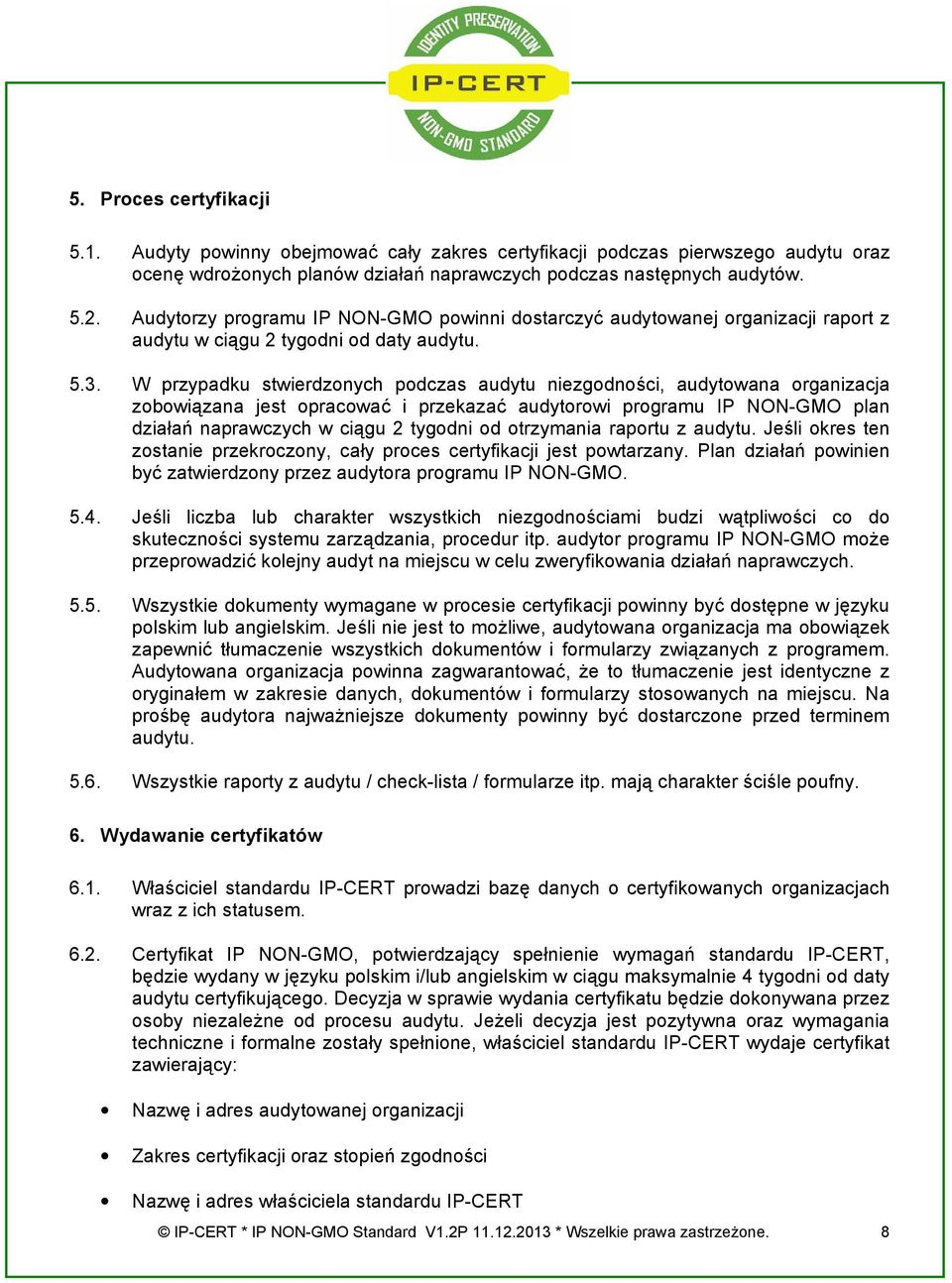 IDENTITY PRESERVATION
IP-CERT
NON-GMO STANDARD

5. Proces certyfikacji

5.1. Audyty powinny obejmować cały zakres certyfikacji podczas pierwszego audytu oraz ocenę wdrożonych planów działań naprawczych podczas następnych audytów.

5.2. Audytorzy programu IP NON-GMO powinni dostarczyć audytowanej organizacji raport z audytu w ciągu 2 tygodni od daty audytu.

5.3. W przypadku stwierdzonych podczas audytu niezgodności, audytowana organizacja zobowiązana jest opracować i przekazać audytorowi programu IP NON-GMO plan działań naprawczych w ciągu 2 tygodni od otrzymania raportu z audytu. Jeśli okres ten zostanie przekroczony, cały proces certyfikacji jest powtarzany. Plan działań powinien być zatwierdzony przez audytora programu IP NON-GMO.

5.4. Jeśli liczba lub charakter wszystkich niezgodnościami budzi wątpliwości co do skuteczności systemu zarządzania, procedur itp. audytor programu IP NON-GMO może przeprowadzić kolejny audyt na miejscu w celu zweryfikowania działań naprawczych.

5.5. Wszystkie dokumenty wymagane w procesie certyfikacji powinny być dostępne w języku polskim lub angielskim. Jeśli nie jest to możliwe, audytowana organizacja ma obowiązek zapewnić tłumaczenie wszystkich dokumentów i formularzy związanych z programem. Audytowana organizacja powinna zagwarantować, że to tłumaczenie jest identyczne z oryginałem w zakresie danych, dokumentów i formularzy stosowanych na miejscu. Na prośbę audytora najważniejsze dokumenty powinny być dostarczone przed terminem audytu.

5.6. Wszystkie raporty z audytu / check-lista / formularze itp. mają charakter ściśle poufny.

6. Wydawanie certyfikatów

6.1. Właściciel standardu IP-CERT prowadzi bazę danych o certyfikowanych organizacjach wraz z ich statusem.

6.2. Certyfikat IP NON-GMO, potwierdzający spełnienie wymagań standardu IP-CERT, będzie wydany w języku polskim i/lub angielskim w ciągu maksymalnie 4 tygodni od daty audytu certyfikującego. Decyzja w sprawie wydania certyfikatu będzie dokonywana przez osoby niezależne od procesu audytu. Jeżeli decyzja jest pozytywna oraz wymagania techniczne i formalne zostały spełnione, właściciel standardu IP-CERT wydaje certyfikat zawierający:

• Nazwę i adres audytowanej organizacji

• Zakres certyfikacji oraz stopień zgodności

• Nazwę i adres właściciela standardu IP-CERT

© IP-CERT * IP NON-GMO Standard V1.2P 11.12.2013 * Wszelkie prawa zastrzeżone. 8